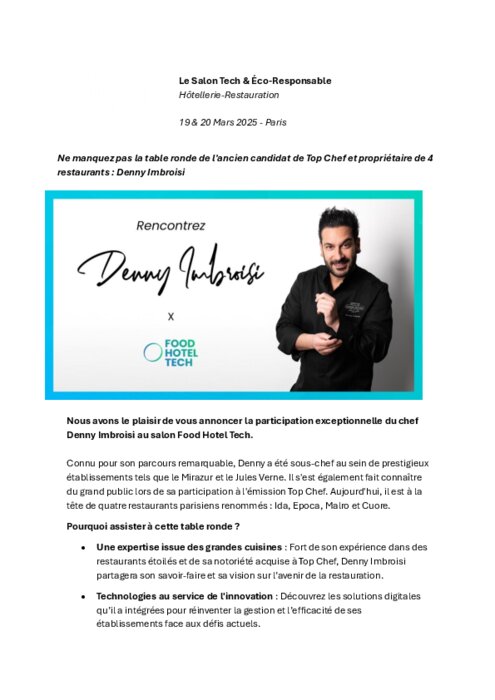 Le Salon Tech & Éco-Responsable
Hôtellerie-Restauration

19 & 20 Mars 2025 - Paris

Ne manquez pas la table ronde de l'ancien candidat de Top Chef et propriétaire de 4 restaurants : Denny Imbroisi

Rencontrez

Denny Imbroisi

X

FOOD HOTEL TECH

Nous avons le plaisir de vous annoncer la participation exceptionnelle du chef Denny Imbroisi au salon Food Hotel Tech.

Connu pour son parcours remarquable, Denny a été sous-chef au sein de prestigieux établissements tels que le Mirazur et le Jules Verne. Il s'est également fait connaître du grand public lors de sa participation à l'émission Top Chef. Aujourd'hui, il est à la tête de quatre restaurants parisiens renommés : Ida, Epoca, Malro et Cuore.

Pourquoi assister à cette table ronde ?

• Une expertise issue des grandes cuisines : Fort de son expérience dans des restaurants étoilés et de sa notoriété acquise à Top Chef, Denny Imbroisi partagera son savoir-faire et sa vision sur l'avenir de la restauration.

• Technologies au service de l'innovation : Découvrez les solutions digitales qu'il a intégrées pour réinventer la gestion et l'efficacité de ses établissements face aux défis actuels.